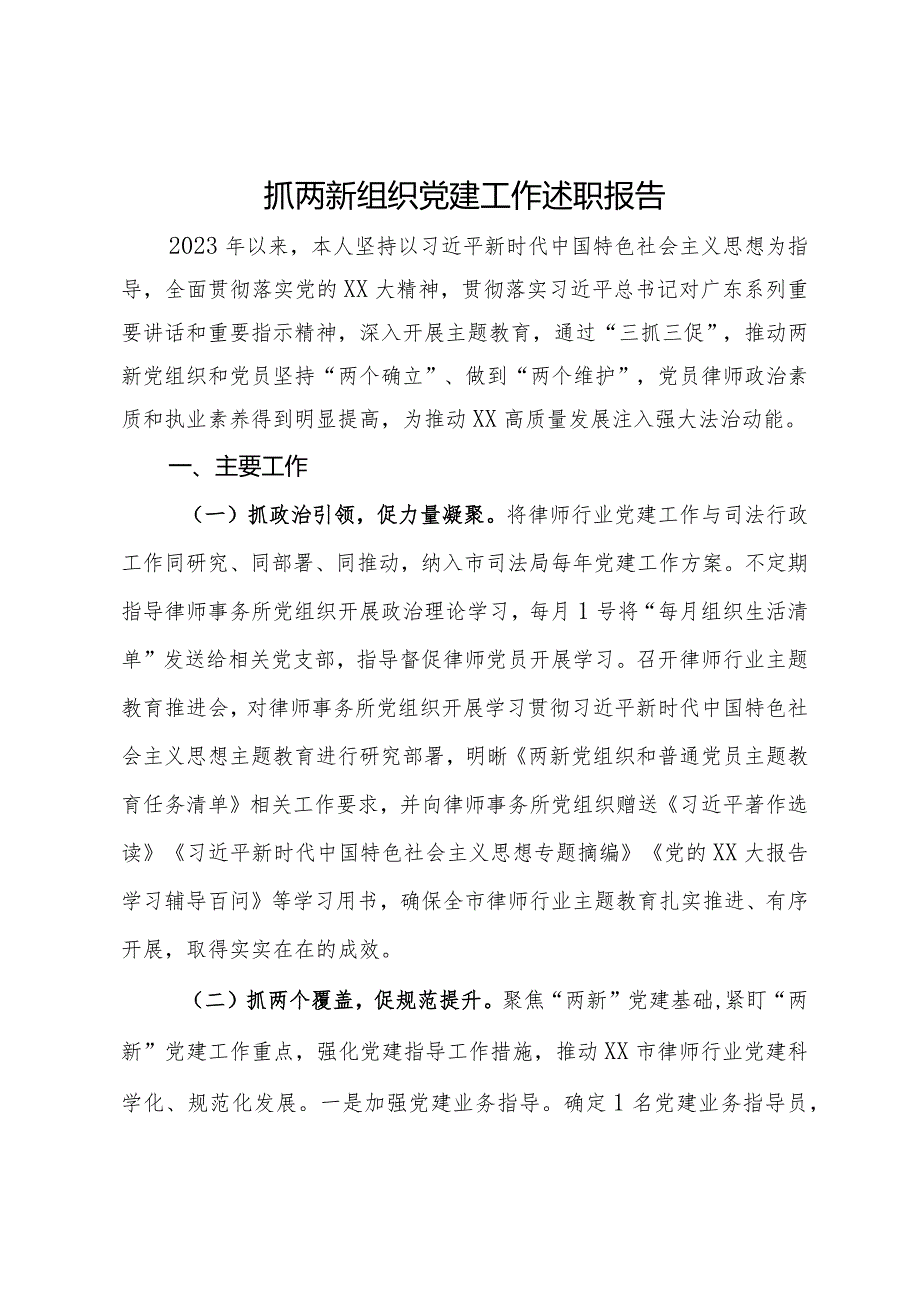 抓两新组织党建工作述职报告

2023年以来，本人坚持以习近平新时代中国特色社会主义思想为指导，全面贯彻落实党的XX大精神，贯彻落实习近平总书记对广东系列重要讲话和重要指示精神，深入开展主题教育，通过“三抓三促”，推动两新党组织和党员坚持“两个确立”、做到“两个维护”，党员律师政治素质和执业素养得到明显提高，为推动XX高质量发展注入强大法治动能。

一、主要工作

（一）抓政治引领，促力量凝聚。将律师行业党建工作与司法行政工作同研究、同部署、同推动，纳入市司法局每年党建工作方案。不定期指导律师事务所党组织开展政治理论学习，每月1号将“每月组织生活清单”发送给相关党支部，指导督促律师党员开展学习。召开律师行业主题教育推进会，对律师事务所党组织开展学习贯彻习近平新时代中国特色社会主义思想主题教育进行研究部署，明晰《两新党组织和普通党员主题教育任务清单》相关工作要求，并向律师事务所党组织赠送《习近平著作选读》《习近平新时代中国特色社会主义思想专题摘编》《党的XX大报告学习辅导百问》等学习用书，确保全市律师行业主题教育扎实推进、有序开展，取得实实在在的成效。

（二）抓两个覆盖，促规范提升。聚焦“两新”党建基础，紧盯“两新”党建工作重点，强化党建指导工作措施，推动XX市律师行业党建科学化、规范化发展。一是加强党建业务指导。确定1名党建业务指导员，